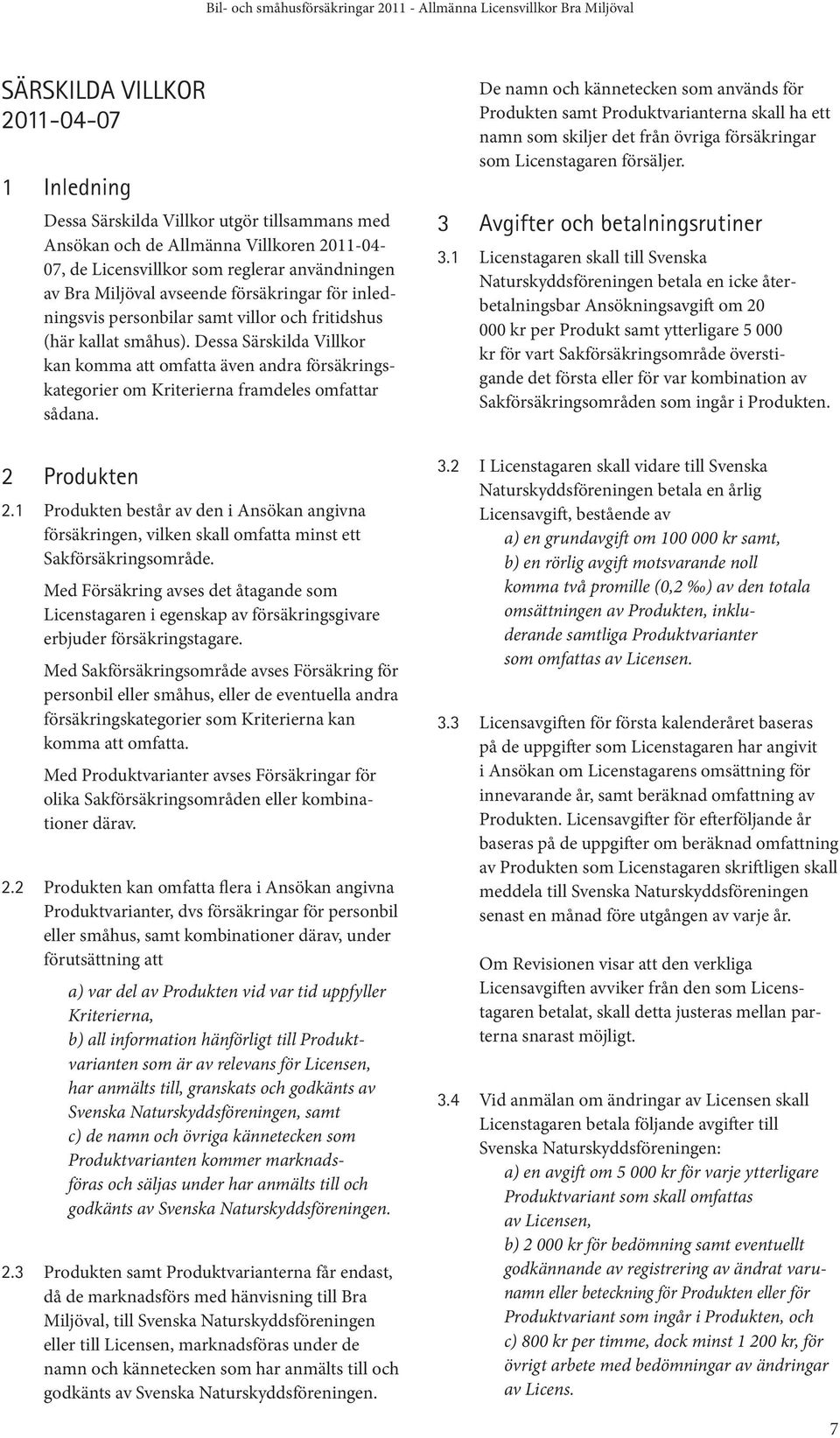 Bil- och småhusförsäkringar 2011 - Allmänna Licensvillkor Bra Miljöval

SÄRSKILDA VILLKOR
2011-04-07

1 Inledning

Dessa Särskilda Villkor utgör tillsammans med Ansökan och de Allmänna Villkoren 2011-04-07, de Licensvillkor som reglerar användningen av Bra Miljöval avseende försäkringar för inledningsvis personbilar samt villor och fritidshus (här kallat småhus). Dessa Särskilda Villkor kan komma att omfatta även andra försäkringskategorier om Kriterierna framdeles omfattar sådana.

2 Produkten

2.1 Produkten består av den i Ansökan angivna försäkringen, vilken skall omfatta minst ett Sakförsäkringsområde.

Med Försäkring avses det åtagande som Licenstagaren i egenskap av försäkringsgivare erbjuder försäkringstagare.

Med Sakförsäkringsområde avses Försäkring för personbil eller småhus, eller de eventuella andra försäkringskategorier som Kriterierna kan komma att omfatta.

Med Produktvarianter avses Försäkringar för olika Sakförsäkringsområden eller kombinationer därav.

2.2 Produkten kan omfatta flera i Ansökan angivna Produktvarianter, dvs försäkringar för personbil eller småhus, samt kombinationer därav, under förutsättning att

a) var del av Produkten vid var tid uppfyller Kriterierna,
b) all information hänförligt till Produktvarianten som är av relevans för Licensen, har anmälts till, granskats och godkänts av Svenska Naturskyddsföreningen, samt
c) de namn och övriga kännetecken som Produktvarianten kommer marknadsföras och säljas under har anmälts till och godkänts av Svenska Naturskyddsföreningen.

2.3 Produkten samt Produktvarianterna får endast, då de marknadsförs med hänvisning till Bra Miljöval, till Svenska Naturskyddsföreningen eller till Licensen, marknadsföras under de namn och kännetecken som har anmälts till och godkänts av Svenska Naturskyddsföreningen.

De namn och kännetecken som används för Produkten samt Produktvarianterna skall ha ett namn som skiljer det från övriga försäkringar som Licenstagaren försäljer.

3 Avgifter och betalningsrutiner

3.1 Licenstagaren skall till Svenska Naturskyddsföreningen betala en icke återbetalningsbar Ansökningsavgift om 20 000 kr per Produkt samt ytterligare 5 000 kr för vart Sakförsäkringsområde överstigande det första eller för var kombination av Sakförsäkringsområden som ingår i Produkten.

3.2 I Licenstagaren skall vidare till Svenska Naturskyddsföreningen betala en årlig Licensavgift, bestående av
a) en grundavgift om 100 000 kr samt,
b) en rörlig avgift motsvarande noll komma två promille (0,2 ‰) av den totala omsättningen av Produkten, inkluderande samtliga Produktvarianter som omfattas av Licensen.

3.3 Licensavgiften för första kalenderåret baseras på de uppgifter som Licenstagaren har angivit i Ansökan om Licenstagarens omsättning för innevarande år, samt beräknad omfattning av Produkten. Licensavgifter för efterföljande år baseras på de uppgifter om beräknad omfattning av Produkten som Licenstagaren skriftligen skall meddela till Svenska Naturskyddsföreningen senast en månad före utgången av varje år.

Om Revisionen visar att den verkliga Licensavgiften avviker från den som Licenstagaren betalat, skall detta justeras mellan parterna snarast möjligt.

3.4 Vid anmälan om ändringar av Licensen skall Licenstagaren betala följande avgifter till Svenska Naturskyddsföreningen:
a) en avgift om 5 000 kr för varje ytterligare Produktvariant som skall omfattas av Licensen,
b) 2 000 kr för bedömning samt eventuellt godkännande av registrering av ändrat varunamn eller beteckning för Produkten eller för Produktvariant som ingår i Produkten, och
c) 800 kr per timme, dock minst 1 200 kr, för övrigt arbete med bedömningar av ändringar av Licens.

7